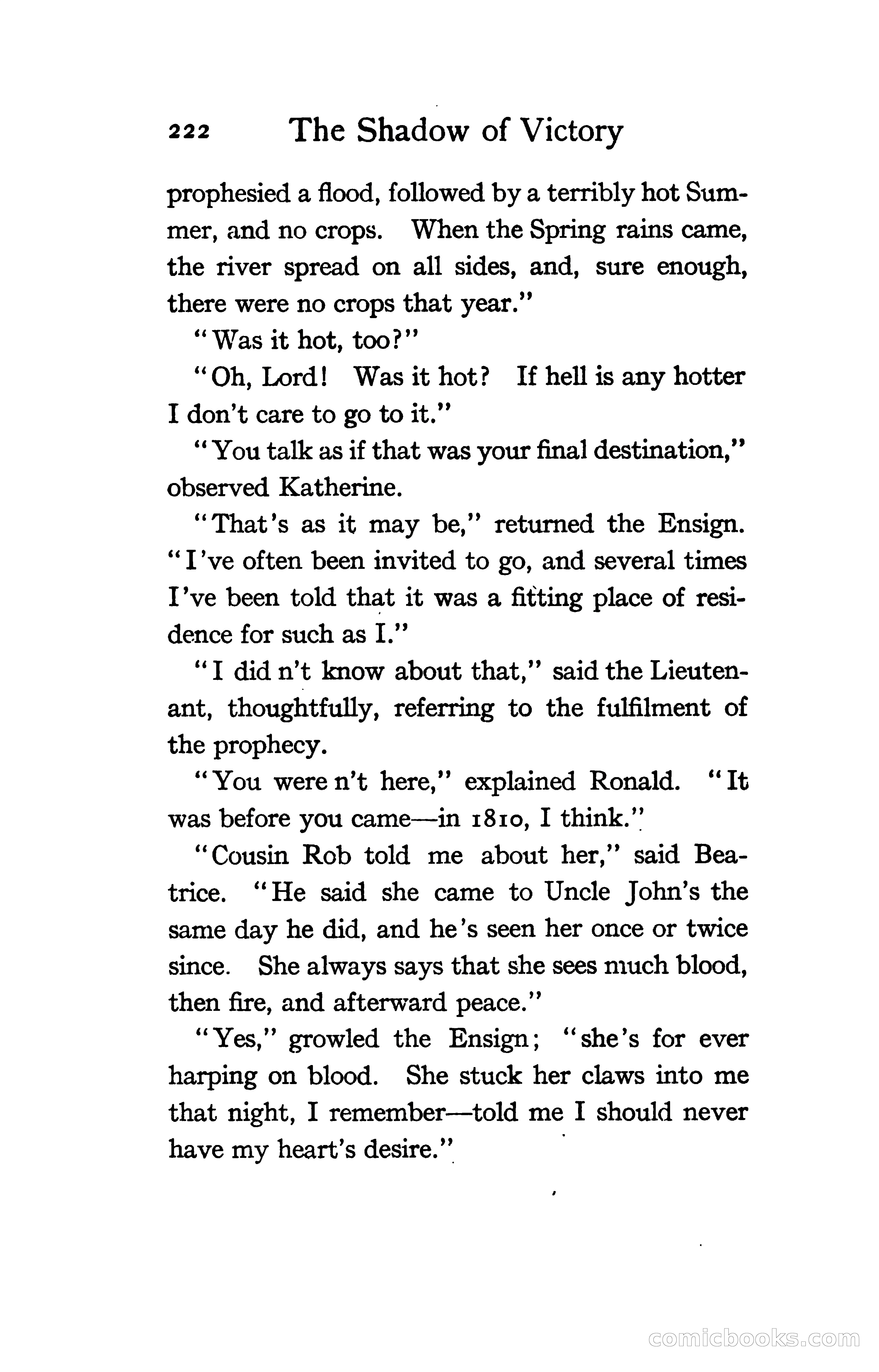 222 The Shadow of Victory

prophesied a flood, followed by a terribly hot Summer, and no crops. When the Spring rains came, the river spread on all sides, and, sure enough, there were no crops that year."

"Was it hot, too?"

"Oh, Lord! Was it hot? If hell is any hotter I don't care to go to it."

"You talk as if that was your final destination," observed Katherine.

"That's as it may be," returned the Ensign. "I've often been invited to go, and several times I've been told that it was a fitting place of residence for such as I."

"I did n't know about that," said the Lieutenant, thoughtfully, referring to the fulfilment of the prophecy.

"You were n't here," explained Ronald. "It was before you came—in 1810, I think."

"Cousin Rob told me about her," said Beatrice. "He said she came to Uncle John's the same day he did, and he's seen her once or twice since. She always says that she sees much blood, then fire, and afterward peace."

"Yes," growled the Ensign; "she's for ever harping on blood. She stuck her claws into me that night, I remember—told me I should never have my heart's desire."

comicbooks.com